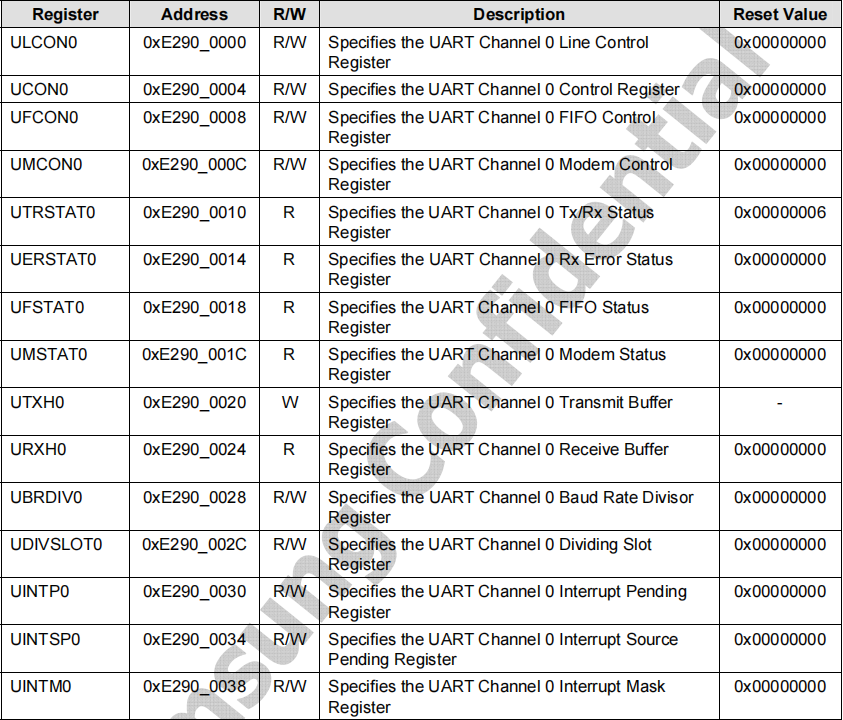 | Register | Address | R/W | Description | Reset Value |
|---|---|---|---|---|
| ULCON0 | 0xE290_0000 | R/W | Specifies the UART Channel 0 Line Control Register | 0x00000000 |
| UCON0 | 0xE290_0004 | R/W | Specifies the UART Channel 0 Control Register | 0x00000000 |
| UFCON0 | 0xE290_0008 | R/W | Specifies the UART Channel 0 FIFO Control Register | 0x00000000 |
| UMCON0 | 0xE290_000C | R/W | Specifies the UART Channel 0 Modem Control Register | 0x00000000 |
| UTRSTAT0 | 0xE290_0010 | R | Specifies the UART Channel 0 Tx/Rx Status Register | 0x00000006 |
| UERSTAT0 | 0xE290_0014 | R | Specifies the UART Channel 0 Rx Error Status Register | 0x00000000 |
| UFSTAT0 | 0xE290_0018 | R | Specifies the UART Channel 0 FIFO Status Register | 0x00000000 |
| UMSTAT0 | 0xE290_001C | R | Specifies the UART Channel 0 Modem Status Register | 0x00000000 |
| UTXH0 | 0xE290_0020 | W | Specifies the UART Channel 0 Transmit Buffer Register | - |
| URXH0 | 0xE290_0024 | R | Specifies the UART Channel 0 Receive Buffer Register | 0x00000000 |
| UBRDIV0 | 0xE290_0028 | R/W | Specifies the UART Channel 0 Baud Rate Divisor Register | 0x00000000 |
| UDIVSLOT0 | 0xE290_002C | R/W | Specifies the UART Channel 0 Dividing Slot Register | 0x00000000 |
| UINTP0 | 0xE290_0030 | R/W | Specifies the UART Channel 0 Interrupt Pending Register | 0x00000000 |
| UINTSP0 | 0xE290_0034 | R/W | Specifies the UART Channel 0 Interrupt Source Pending Register | 0x00000000 |
| UINTM0 | 0xE290_0038 | R/W | Specifies the UART Channel 0 Interrupt Mask Register | 0x00000000 |

Samsung Confidential